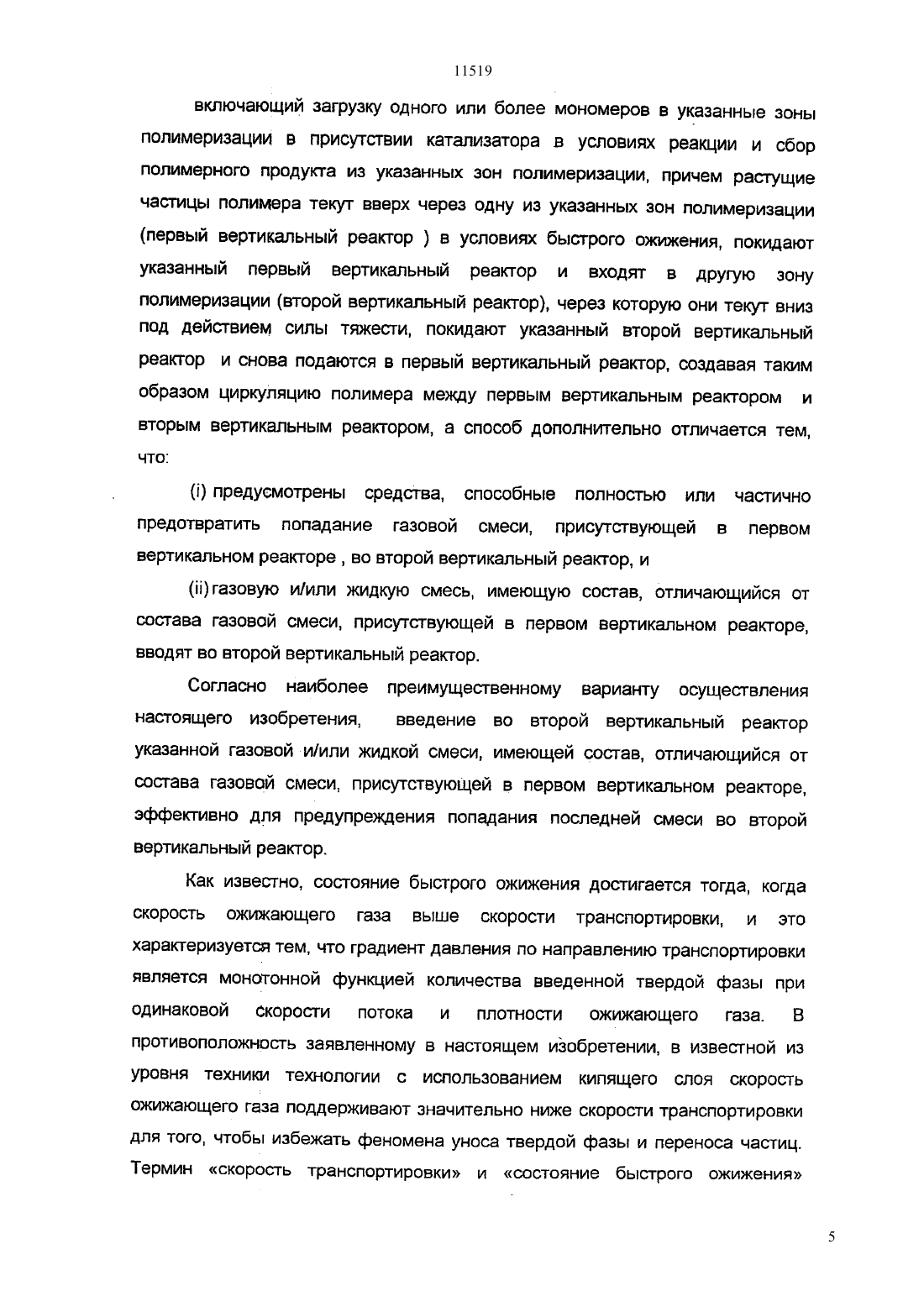 11519

включающий загрузку одного или более мономеров в указанные зоны полимеризации в присутствии катализатора в условиях реакции и сбор полимерного продукта из указанных зон полимеризации, причем растущие частицы полимера текут вверх через одну из указанных зон полимеризации (первый вертикальный реактор ) в условиях быстрого ожижения, покидают указанный первый вертикальный реактор и входят в другую зону полимеризации (второй вертикальный реактор), через которую они текут вниз под действием силы тяжести, покидают указанный второй вертикальный реактор и снова подаются в первый вертикальный реактор, создавая таким образом циркуляцию полимера между первым вертикальным реактором и вторым вертикальным реактором, а способ дополнительно отличается тем, что:

(i) предусмотрены средства, способные полностью или частично предотвратить попадание газовой смеси, присутствующей в первом вертикальном реакторе , во второй вертикальный реактор, и

(ii) газовую и/или жидкую смесь, имеющую состав, отличающийся от состава газовой смеси, присутствующей в первом вертикальном реакторе, вводят во второй вертикальный реактор.

Согласно наиболее преимущественному варианту осуществления настоящего изобретения, введение во второй вертикальный реактор указанной газовой и/или жидкой смеси, имеющей состав, отличающийся от состава газовой смеси, присутствующей в первом вертикальном реакторе, эффективно для предупреждения попадания последней смеси во второй вертикальный реактор.

Как известно, состояние быстрого ожижения достигается тогда, когда скорость ожижающего газа выше скорости транспортировки, и это характеризуется тем, что градиент давления по направлению транспортировки является монотонной функцией количества введенной твердой фазы при одинаковой скорости потока и плотности ожижающего газа. В противоположность заявленному в настоящем изобретении, в известной из уровня техники технологии с использованием кипящего слоя скорость ожижающего газа поддерживают значительно ниже скорости транспортировки для того, чтобы избежать феномена уноса твердой фазы и переноса частиц. Термин «скорость транспортировки» и «состояние быстрого ожижения»

5